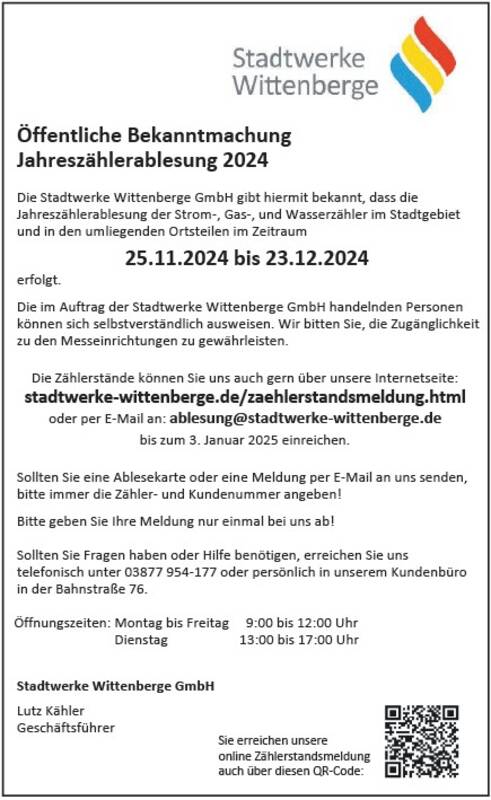 Stadtwerke
Wittenberge

Öffentliche Bekanntmachung
Jahreszählerablesung 2024

Die Stadtwerke Wittenberge GmbH gibt hiermit bekannt, dass die Jahreszählerablesung der Strom-, Gas-, und Wasserzähler im Stadtgebiet und in den umliegenden Ortsteilen im Zeitraum

25.11.2024 bis 23.12.2024

erfolgt.

Die im Auftrag der Stadtwerke Wittenberge GmbH handelnden Personen können sich selbstverständlich ausweisen. Wir bitten Sie, die Zugänglichkeit zu den Messeinrichtungen zu gewährleisten.

Die Zählerstände können Sie uns auch gern über unsere Internetseite:
stadtwerke-wittenberge.de/zaehlerstandsmeldung.html
oder per E-Mail an: ablesung@stadtwerke-wittenberge.de
bis zum 3. Januar 2025 einreichen.

Sollten Sie eine Ablesekarte oder eine Meldung per E-Mail an uns senden, bitte immer die Zähler- und Kundenummer angeben!

Bitte geben Sie Ihre Meldung nur einmal bei uns ab!

Sollten Sie Fragen haben oder Hilfe benötigen, erreichen Sie uns telefonisch unter 03877 954-177 oder persönlich in unserem Kundenbüro in der Bahnstraße 76.

Öffnungszeiten: Montag bis Freitag 9:00 bis 12:00 Uhr
Dienstag 13:00 bis 17:00 Uhr

Stadtwerke Wittenberge GmbH

Lutz Kähler
Geschäftsführer

Sie erreichen unsere online Zählerstandsmeldung auch über diesen QR-Code: